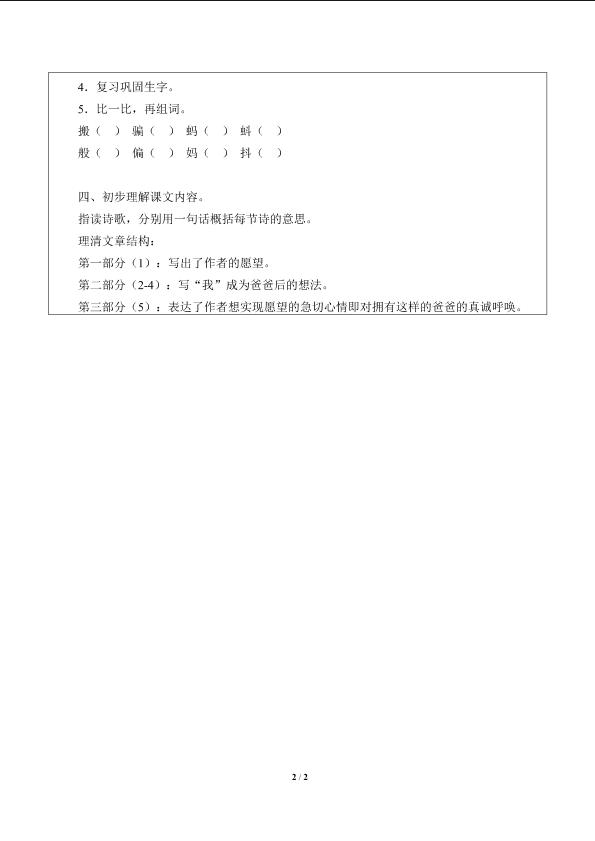 4．复习巩固生字。
5．比一比，再组词。
搬（ ） 骗（ ） 蚂（ ） 蚪（ ）
般（ ） 偏（ ） 妈（ ） 抖（ ）

四、初步理解课文内容。
指读诗歌，分别用一句话概括每节诗的意思。
理清文章结构：
第一部分（1）：写出了作者的愿望。
第二部分（2-4）：写“我”成为爸爸后的想法。
第三部分（5）：表达了作者想实现愿望的急切心情即对拥有这样的爸爸的真诚呼唤。

2 / 2